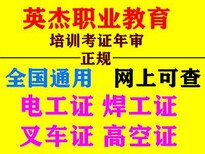 英杰职业教育
培训考证年审
正规
全国通用 网上可查
电工证 焊工证
叉车证 高空证